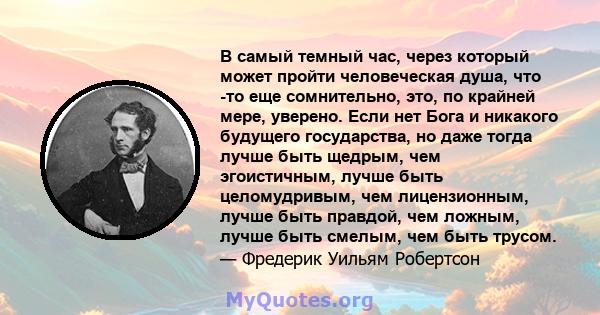 В самый темный час, через который может пройти человеческая душа, что -то еще сомнительно, это, по крайней мере, уверено. Если нет Бога и никакого будущего государства, но даже тогда лучше быть щедрым, чем эгоистичным, лучше быть целомудривым, чем лицензионным, лучше быть правдой, чем ложным, лучше быть смелым, чем быть трусом.
— Фредерик Уильям Робертсон

MyQuotes.org